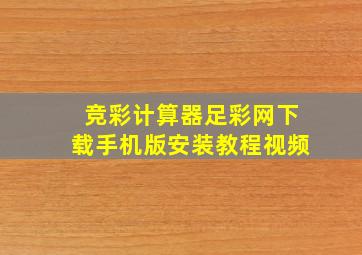 竞彩计算器足彩网下载手机版安装教程视频